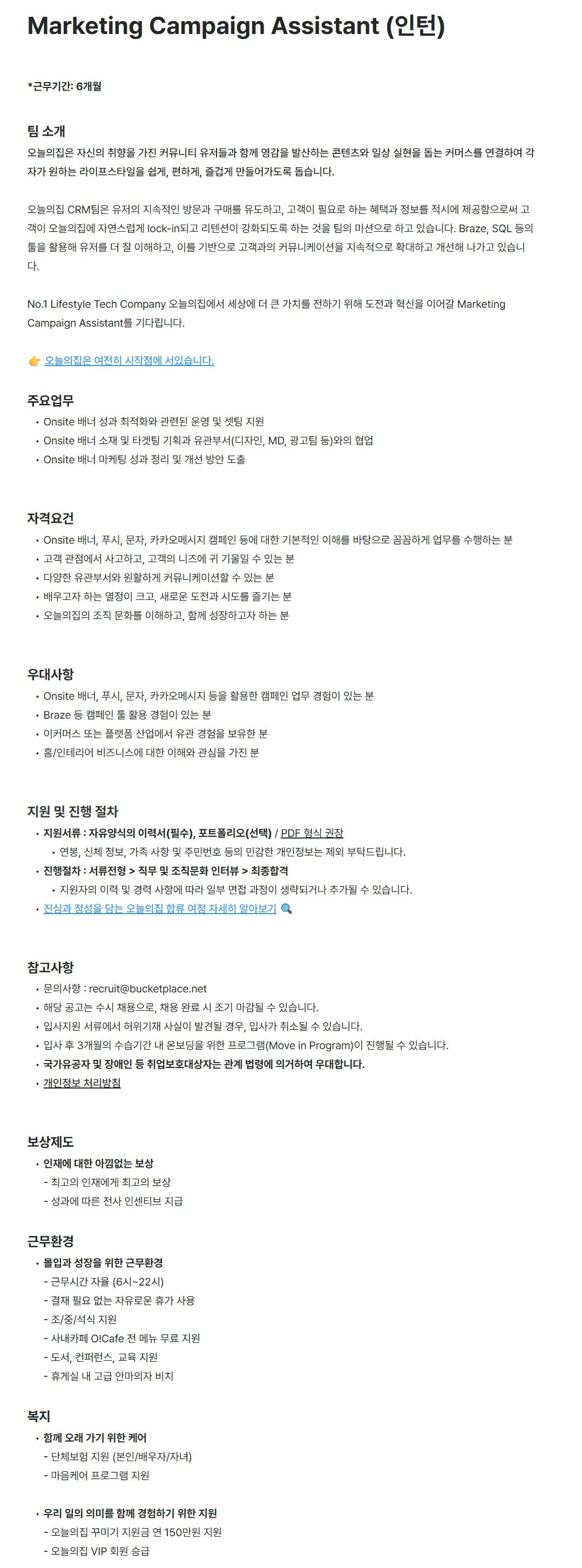 Marketing Campaign Assistant (인턴)

*근무기간: 6개월

팀 소개
오늘의집은 자신의 취향을 가진 커뮤니티 유저들과 함께 영감을 발산하는 콘텐츠와 일상 실현을 돕는 커머스를 연결하여 각자가 원하는 라이프스타일을 쉽게, 편하게, 즐겁게 만들어가도록 돕습니다.

오늘의집 CRM팀은 유저의 지속적인 방문과 구매를 유도하고, 고객이 필요로 하는 혜택과 정보를 적시에 제공함으로써 고객이 오늘의집에 자연스럽게 lock-in되고 리텐션이 강화되도록 하는 것을 팀의 미션으로 하고 있습니다. Braze, SQL 등의 툴을 활용해 유저를 더 잘 이해하고, 이를 기반으로 고객과의 커뮤니케이션을 지속적으로 확대하고 개선해 나가고 있습니다.

No.1 Lifestyle Tech Company 오늘의집에서 세상에 더 큰 가치를 전하기 위해 도전과 혁신을 이어갈 Marketing Campaign Assistant를 기다립니다.

👉 오늘의집은 여전히 시작점에 서있습니다.

주요업무
• Onsite 배너 성과 최적화와 관련된 운영 및 셋팅 지원
• Onsite 배너 소재 및 타겟팅 기획과 유관부서(디자인, MD, 광고팀 등)와의 협업
• Onsite 배너 마케팅 성과 정리 및 개선 방안 도출

자격요건
• Onsite 배너, 푸시, 문자, 카카오메시지 캠페인 등에 대한 기본적인 이해를 바탕으로 꼼꼼하게 업무를 수행하는 분
• 고객 관점에서 사고하고, 고객의 니즈에 귀 기울일 수 있는 분
• 다양한 유관부서와 원활하게 커뮤니케이션할 수 있는 분
• 배우고자 하는 열정이 크고, 새로운 도전과 시도를 즐기는 분
• 오늘의집의 조직 문화를 이해하고, 함께 성장하고자 하는 분

우대사항
• Onsite 배너, 푸시, 문자, 카카오메시지 등을 활용한 캠페인 업무 경험이 있는 분
• Braze 등 캠페인 툴 활용 경험이 있는 분
• 이커머스 또는 플랫폼 산업에서 유관 경험을 보유한 분
• 홈/인테리어 비즈니스에 대한 이해와 관심을 가진 분

지원 및 진행 절차
• 지원서류 : 자유양식의 이력서(필수), 포트폴리오(선택) / PDF 형식 권장
 • 연봉, 신체 정보, 가족 사항 및 주민번호 등의 민감한 개인정보는 제외 부탁드립니다.
• 진행절차 : 서류전형 > 직무 및 조직문화 인터뷰 > 최종합격
 • 지원자의 이력 및 경력 사항에 따라 일부 면접 과정이 생략되거나 추가될 수 있습니다.
• 진심과 정성을 담는 오늘의집 합류 여정 자세히 알아보기 🔍

참고사항
• 문의사항 : recruit@bucketplace.net
• 해당 공고는 수시 채용으로, 채용 완료 시 조기 마감될 수 있습니다.
• 입사지원 서류에서 허위기재 사실이 발견될 경우, 입사가 취소될 수 있습니다.
• 입사 후 3개월의 수습기간 내 온보딩을 위한 프로그램(Move in Program)이 진행될 수 있습니다.
• 국가유공자 및 장애인 등 취업보호대상자는 관계 법령에 의거하여 우대합니다.
• 개인정보 처리방침

보상제도
• 인재에 대한 아낌없는 보상
 - 최고의 인재에게 최고의 보상
 - 성과에 따른 전사 인센티브 지급

근무환경
• 몰입과 성장을 위한 근무환경
 - 근무시간 자율 (6시~22시)
 - 결재 필요 없는 자유로운 휴가 사용
 - 조/중/석식 지원
 - 사내카페 O!Cafe 전 메뉴 무료 지원
 - 도서, 컨퍼런스, 교육 지원
 - 휴게실 내 고급 안마의자 비치

복지
• 함께 오래 가기 위한 케어
 - 단체보험 지원 (본인/배우자/자녀)
 - 마음케어 프로그램 지원

• 우리 일의 의미를 함께 경험하기 위한 지원
 - 오늘의집 꾸미기 지원금 연 150만원 지원
 - 오늘의집 VIP 회원 승급